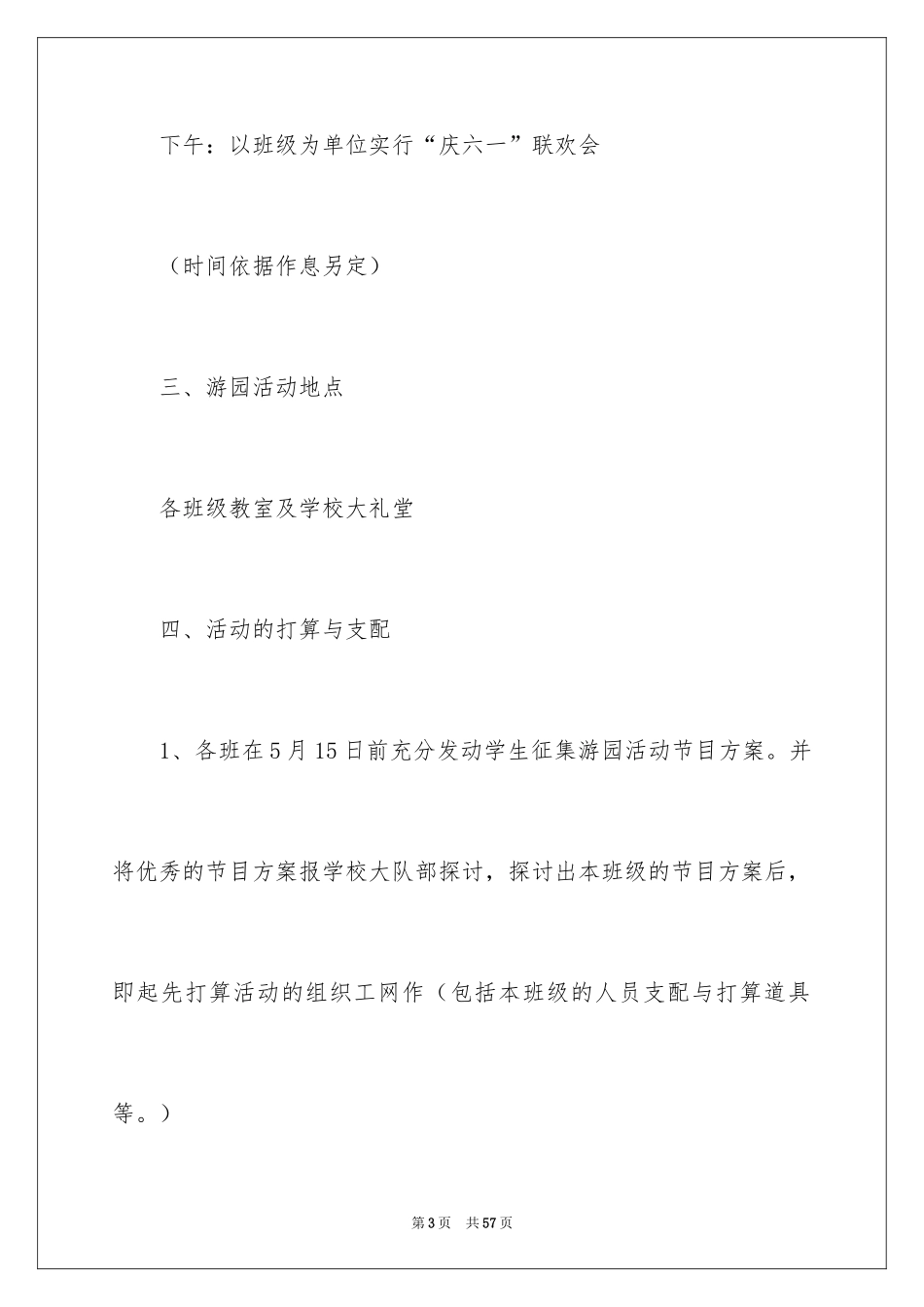 下午：以班级为单位实行“庆六一”联欢会

（时间依据作息另定）

三、游园活动地点

各班级教室及学校大礼堂

四、活动的打算与支配

1、各班在5月15日前充分发动学生征集游园活动节目方案。并将优秀的节目方案报学校大队部探讨，探讨出本班级的节目方案后，即起先打算活动的组织工网作（包括本班级的人员支配与打算道具等。）

第3页 共57页